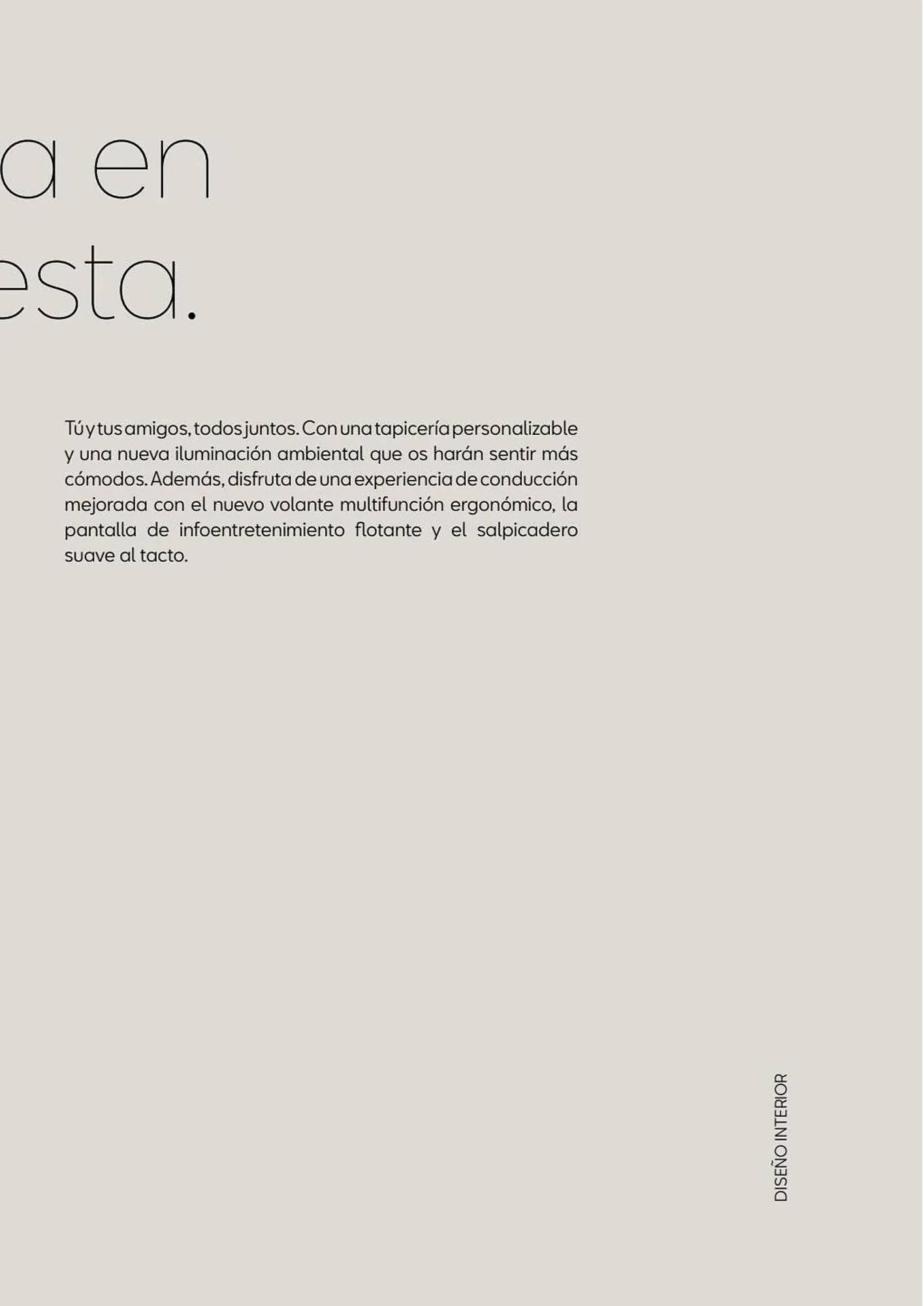 a en
esta.

Tú y tus amigos, todos juntos. Con una tapicería personalizable y una nueva iluminación ambiental que os harán sentir más cómodos. Además, disfruta de una experiencia de conducción mejorada con el nuevo volante multifunción ergonómico, la pantalla de infoentretenimiento flotante y el salpicadero suave al tacto.

DISEÑO INTERIOR